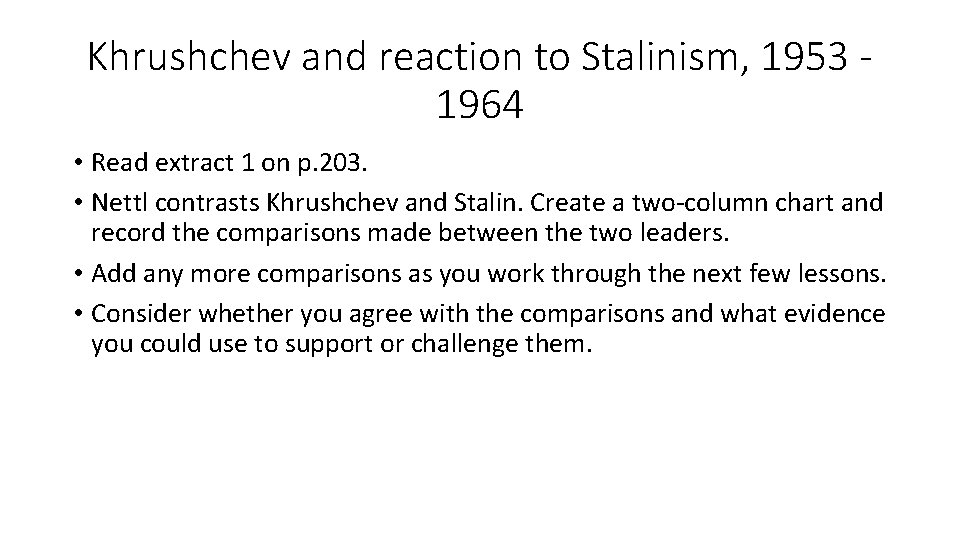 Khrushchev and reaction to Stalinism, 1953 - 1964

• Read extract 1 on p.203.
• Nettl contrasts Khrushchev and Stalin. Create a two-column chart and record the comparisons made between the two leaders.
• Add any more comparisons as you work through the next few lessons.
• Consider whether you agree with the comparisons and what evidence you could use to support or challenge them.